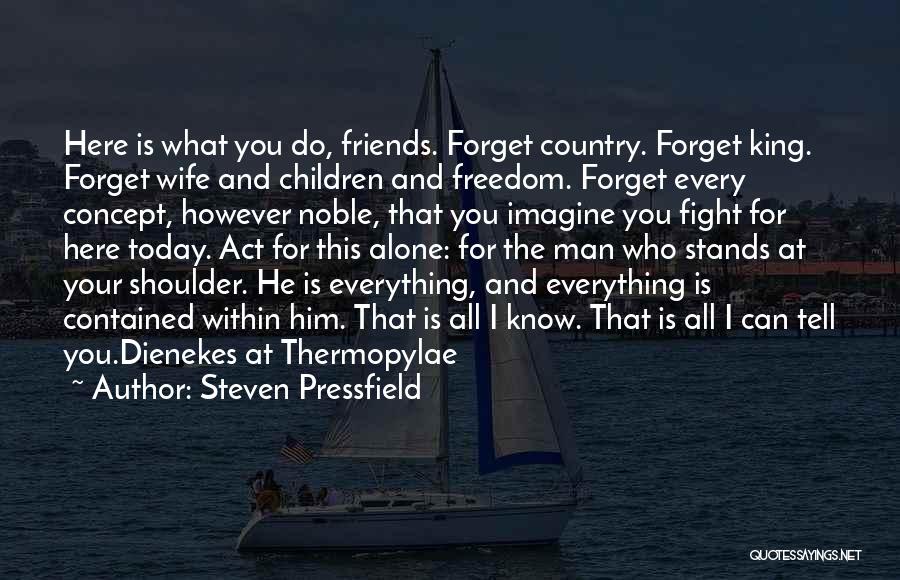 Here is what you do, friends. Forget country. Forget king. Forget wife and children and freedom. Forget every concept, however noble, that you imagine you fight for here today. Act for this alone: for the man who stands at your shoulder. He is everything, and everything is contained within him. That is all I know. That is all I can tell you.Dienekes at Thermopylae

~ Author: Steven Pressfield

QUOTESSAYINGS.NET